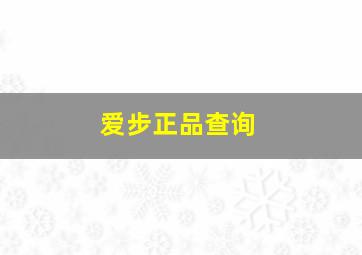 爱步正品查询